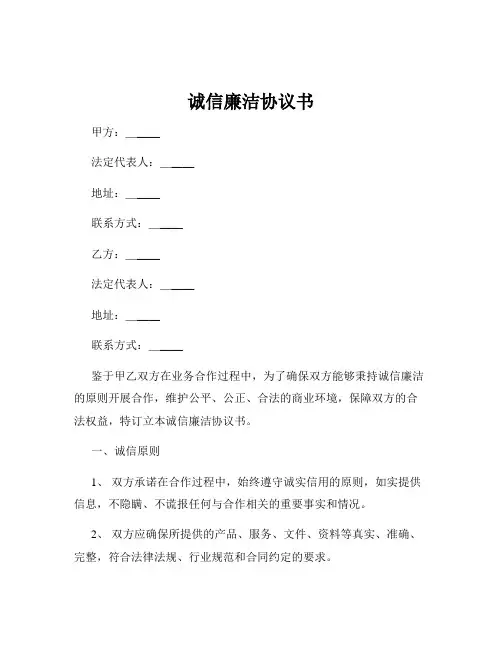 诚信廉洁协议书

甲方：______

法定代表人：______

地址：______

联系方式：______

乙方：______

法定代表人：______

地址：______

联系方式：______

鉴于甲乙双方在业务合作过程中，为了确保双方能够秉持诚信廉洁的原则开展合作，维护公平、公正、合法的商业环境，保障双方的合法权益，特订立本诚信廉洁协议书。

一、诚信原则

1、 双方承诺在合作过程中，始终遵守诚实信用的原则，如实提供信息，不隐瞒、不谎报任何与合作相关的重要事实和情况。

2、 双方应确保所提供的产品、服务、文件、资料等真实、准确、完整，符合法律法规、行业规范和合同约定的要求。